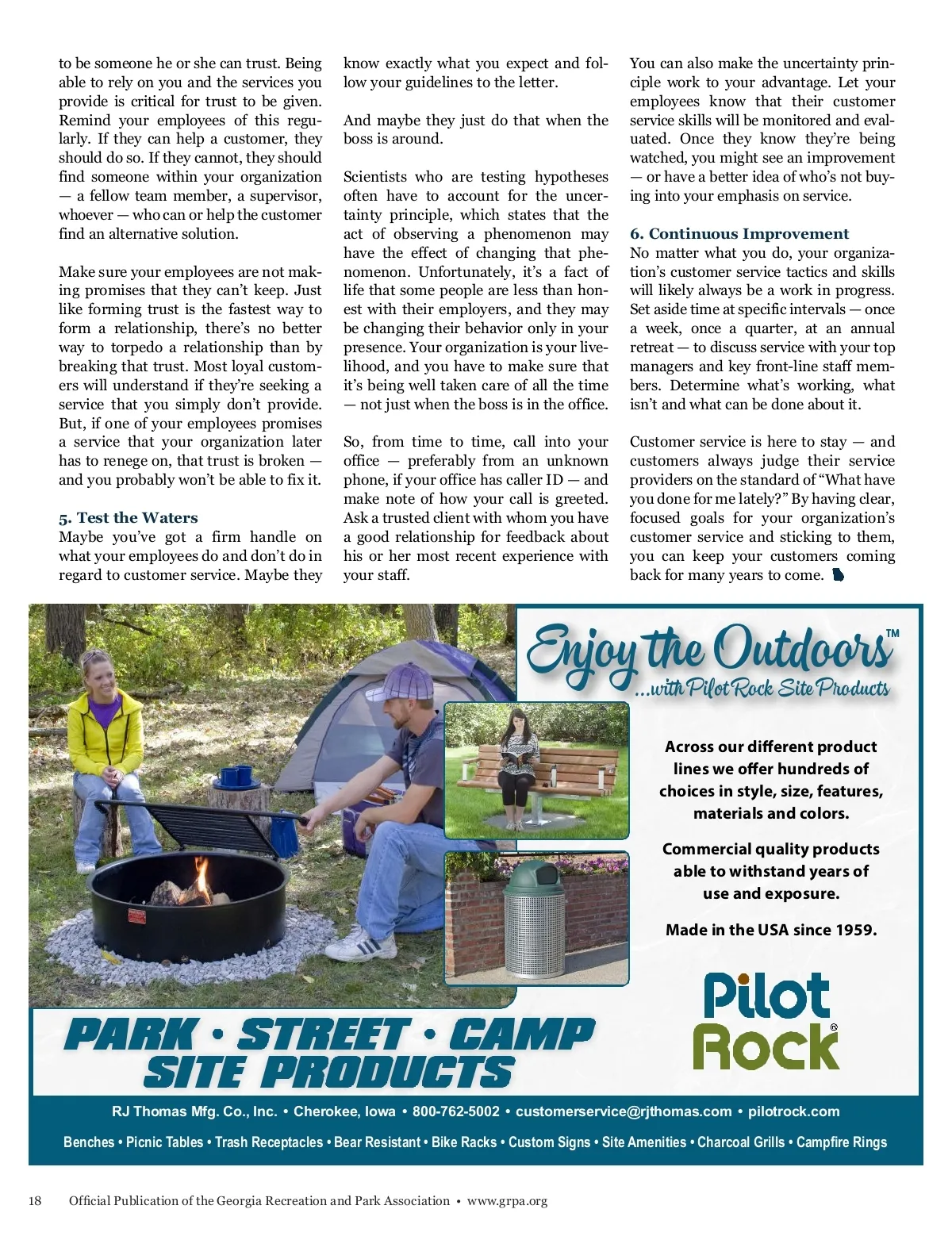 to be someone he or she can trust. Being able to rely on you and the services you provide is critical for trust to be given. Remind your employees of this regularly. If they can help a customer, they should do so. If they cannot, they should find someone within your organization — a fellow team member, a supervisor, whoever — who can or help the customer find an alternative solution.

Make sure your employees are not making promises that they can't keep. Just like forming trust is the fastest way to form a relationship, there's no better way to torpedo a relationship than by breaking that trust. Most loyal customers will understand if they're seeking a service that you simply don't provide. But, if one of your employees promises a service that your organization later has to renege on, that trust is broken — and you probably won't be able to fix it.

5. Test the Waters
Maybe you've got a firm handle on what your employees do and don't do in regard to customer service. Maybe they know exactly what you expect and follow your guidelines to the letter.

And maybe they just do that when the boss is around.

Scientists who are testing hypotheses often have to account for the uncertainty principle, which states that the act of observing a phenomenon may have the effect of changing that phenomenon. Unfortunately, it's a fact of life that some people are less than honest with their employers, and they may be changing their behavior only in your presence. Your organization is your livelihood, and you have to make sure that it's being well taken care of all the time — not just when the boss is in the office.

So, from time to time, call into your office — preferably from an unknown phone, if your office has caller ID — and make note of how your call is greeted. Ask a trusted client with whom you have a good relationship for feedback about his or her most recent experience with your staff.

You can also make the uncertainty principle work to your advantage. Let your employees know that their customer service skills will be monitored and evaluated. Once they know they're being watched, you might see an improvement — or have a better idea of who's not buying into your emphasis on service.

6. Continuous Improvement
No matter what you do, your organization's customer service tactics and skills will likely always be a work in progress. Set aside time at specific intervals — once a week, once a quarter, at an annual retreat — to discuss service with your top managers and key front-line staff members. Determine what's working, what isn't and what can be done about it.

Customer service is here to stay — and customers always judge their service providers on the standard of "What have you done for me lately?" By having clear, focused goals for your organization's customer service and sticking to them, you can keep your customers coming back for many years to come.

Enjoy the Outdoors™
...with Pilot Rock Site Products

Across our different product lines we offer hundreds of choices in style, size, features, materials and colors.

Commercial quality products able to withstand years of use and exposure.

Made in the USA since 1959.

Pilot Rock®

PARK • STREET • CAMP SITE PRODUCTS

RJ Thomas Mfg. Co., Inc. • Cherokee, Iowa • 800-762-5002 • customerservice@rjthomas.com • pilotrock.com

Benches • Picnic Tables • Trash Receptacles • Bear Resistant • Bike Racks • Custom Signs • Site Amenities • Charcoal Grills • Campfire Rings

18 Official Publication of the Georgia Recreation and Park Association • www.grpa.org